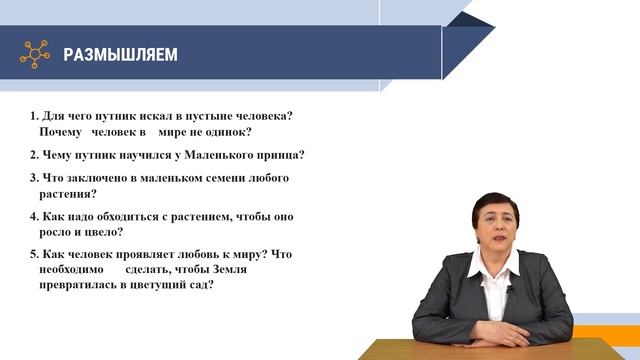 РАЗМЫШЛЯЕМ

1. Для чего путник искал в пустыне человека? Почему человек в мире не одинок?

2. Чему путник научился у Маленького принца?

3. Что заключено в маленьком семени любого растения?

4. Как надо обходиться с растением, чтобы оно росло и цвело?

5. Как человек проявляет любовь к миру? Что необходимо сделать, чтобы Земля превратилась в цветущий сад?